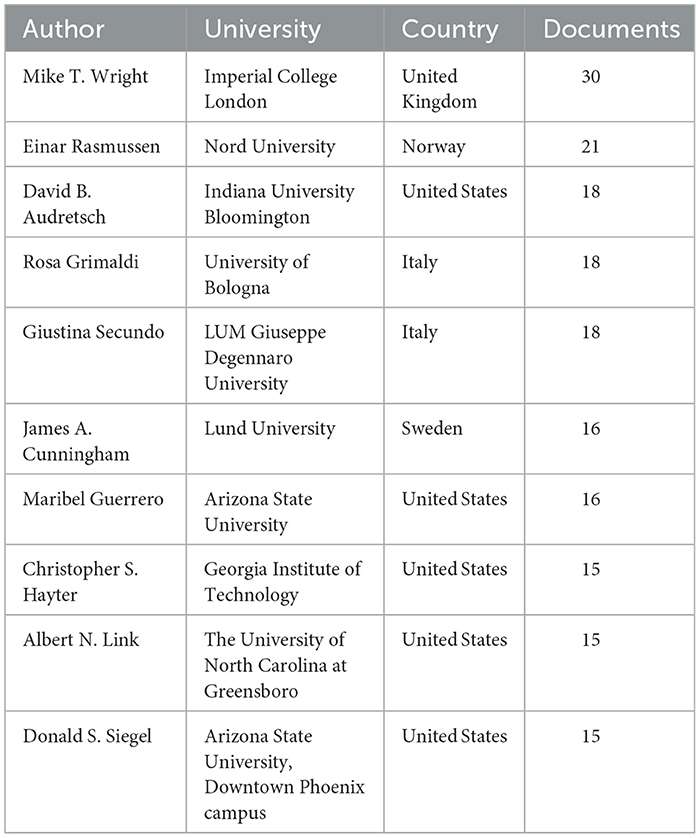 | Author | University | Country | Documents |
|---|---|---|---|
| Mike T. Wright | Imperial College London | United Kingdom | 30 |
| Einar Rasmussen | Nord University | Norway | 21 |
| David B. Audretsch | Indiana University Bloomington | United States | 18 |
| Rosa Grimaldi | University of Bologna | Italy | 18 |
| Giustina Secundo | LUM Giuseppe Degennaro University | Italy | 18 |
| James A. Cunningham | Lund University | Sweden | 16 |
| Maribel Guerrero | Arizona State University | United States | 16 |
| Christopher S. Hayter | Georgia Institute of Technology | United States | 15 |
| Albert N. Link | The University of North Carolina at Greensboro | United States | 15 |
| Donald S. Siegel | Arizona State University, Downtown Phoenix campus | United States | 15 |